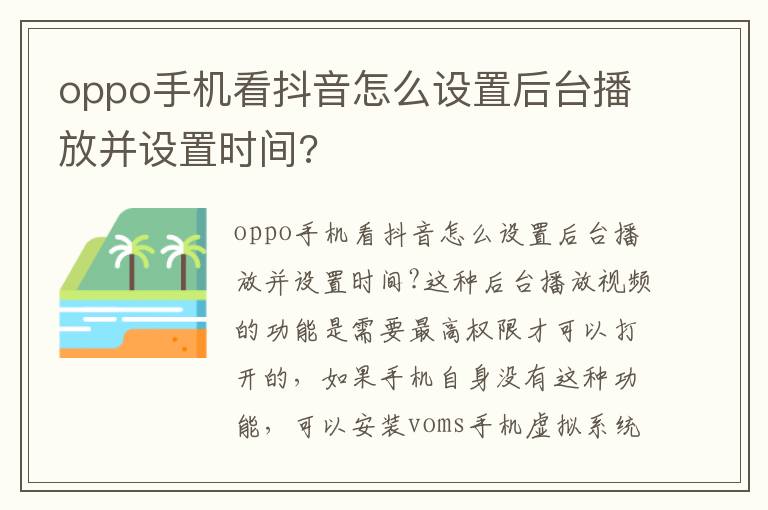 oppo手机看抖音怎么设置后台播放并设置时间?

oppo手机看抖音怎么设置后台播放并设置时间?这种后台播放视频的功能是需要最高权限才可以打开的，如果手机自身没有这种功能，可以安装voms手机虚拟系统